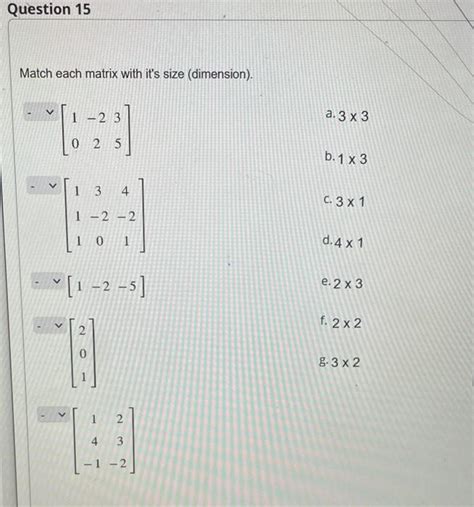 Question 15

Match each matrix with it's size (dimension).

- $\begin{bmatrix} 1 & -2 & 3 \\ 0 & 2 & 5 \end{bmatrix}$

- $\begin{bmatrix} 1 & 3 & 4 \\ 1 & -2 & -2 \\ 1 & 0 & 1 \end{bmatrix}$

- $\begin{bmatrix} 1 & -2 & -5 \end{bmatrix}$

- $\begin{bmatrix} 2 \\ 0 \\ 1 \end{bmatrix}$

- $\begin{bmatrix} 1 & 2 \\ 4 & 3 \\ -1 & -2 \end{bmatrix}$

a. 3 x 3

b. 1 x 3

c. 3 x 1

d. 4 x 1

e. 2 x 3

f. 2 x 2

g. 3 x 2